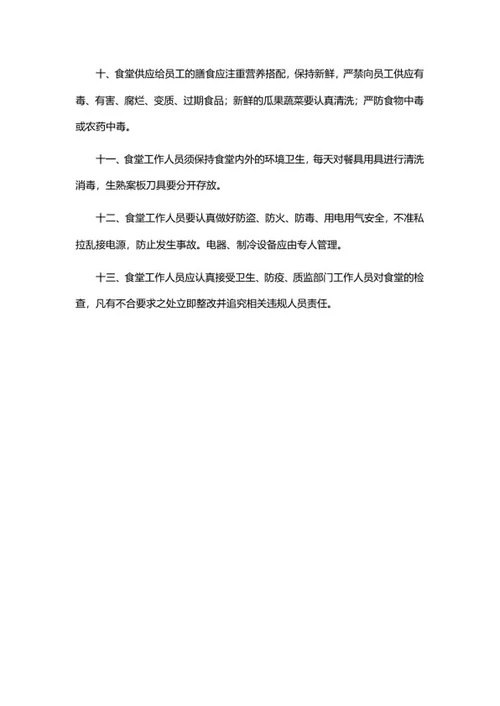 十、食堂供应给员工的膳食应注重营养搭配，保持新鲜，严禁向员工供应有毒、有害、腐烂、变质、过期食品；新鲜的瓜果蔬菜要认真清洗；严防食物中毒或农药中毒。

十一、食堂工作人员须保持食堂内外的环境卫生，每天对餐具用具进行清洗消毒，生熟案板刀具要分开存放。

十二、食堂工作人员要认真做好防盗、防火、防毒、用电用气安全，不准私拉乱接电源，防止发生事故。电器、制冷设备应由专人管理。

十三、食堂工作人员应认真接受卫生、防疫、质监部门工作人员对食堂的检查，凡有不合要求之处立即整改并追究相关违规人员责任。